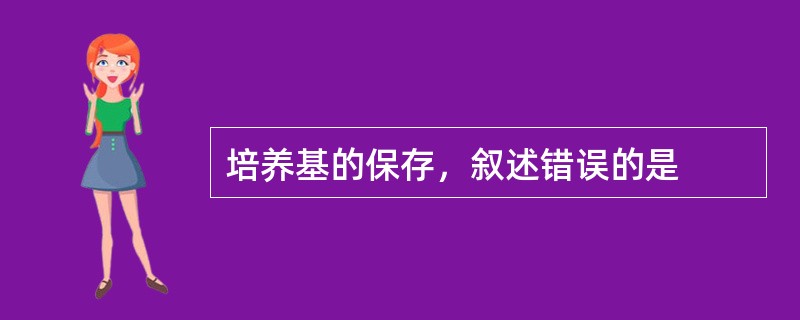 培养基的保存，叙述错误的是